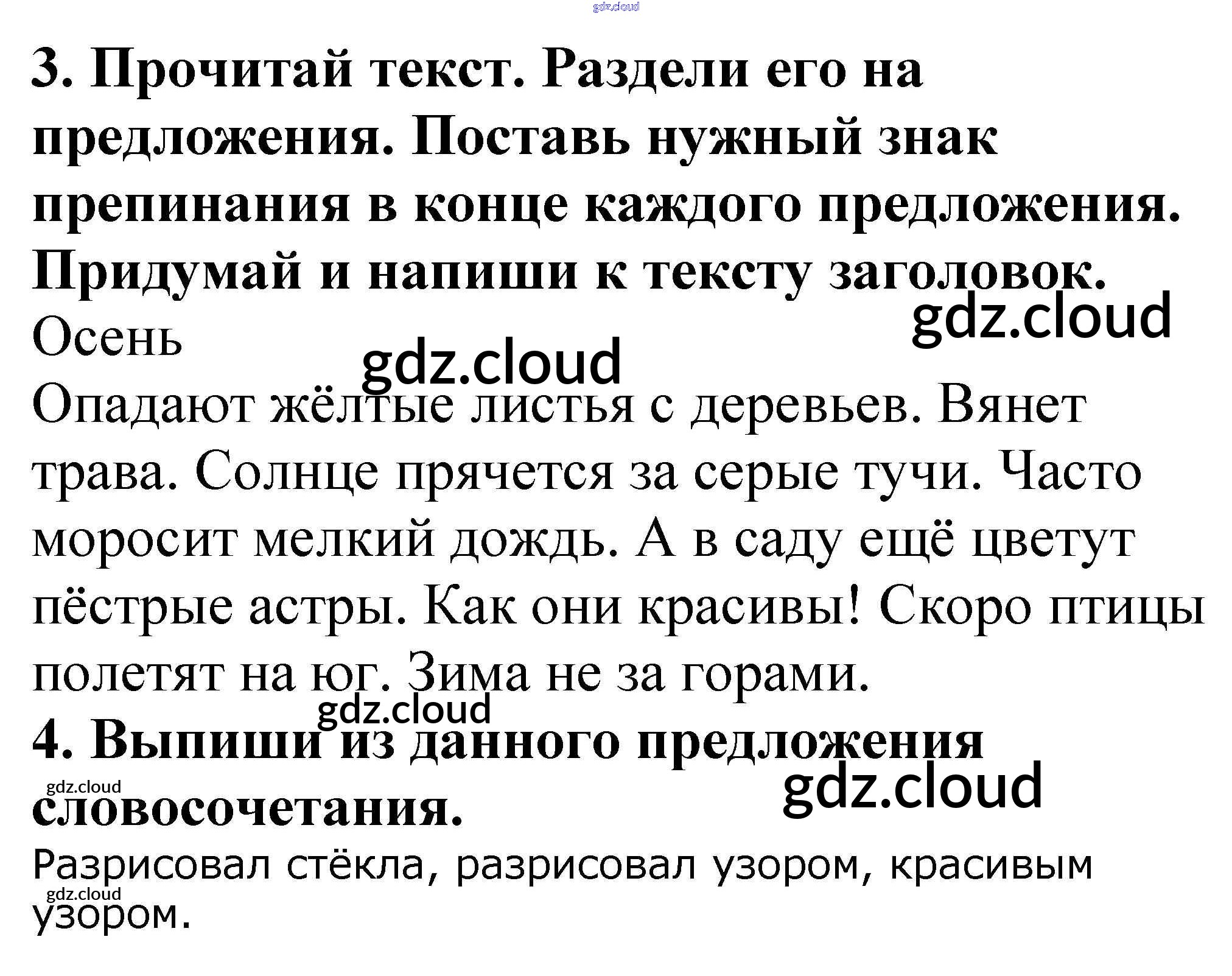 3. Прочитай текст. Раздели его на предложения. Поставь нужный знак препинания в конце каждого предложения. Придумай и напиши к тексту заголовок.

Осень

Опадают жёлтые листья с деревьев. Вянет трава. Солнце прячется за серые тучи. Часто моросит мелкий дождь. А в саду ещё цветут пёстрые астры. Как они красивы! Скоро птицы полетят на юг. Зима не за горами.

4. Выпиши из данного предложения словосочетания.

Разрисовал стёкла, разрисовал узором, красивым узором.

gdz.cloud